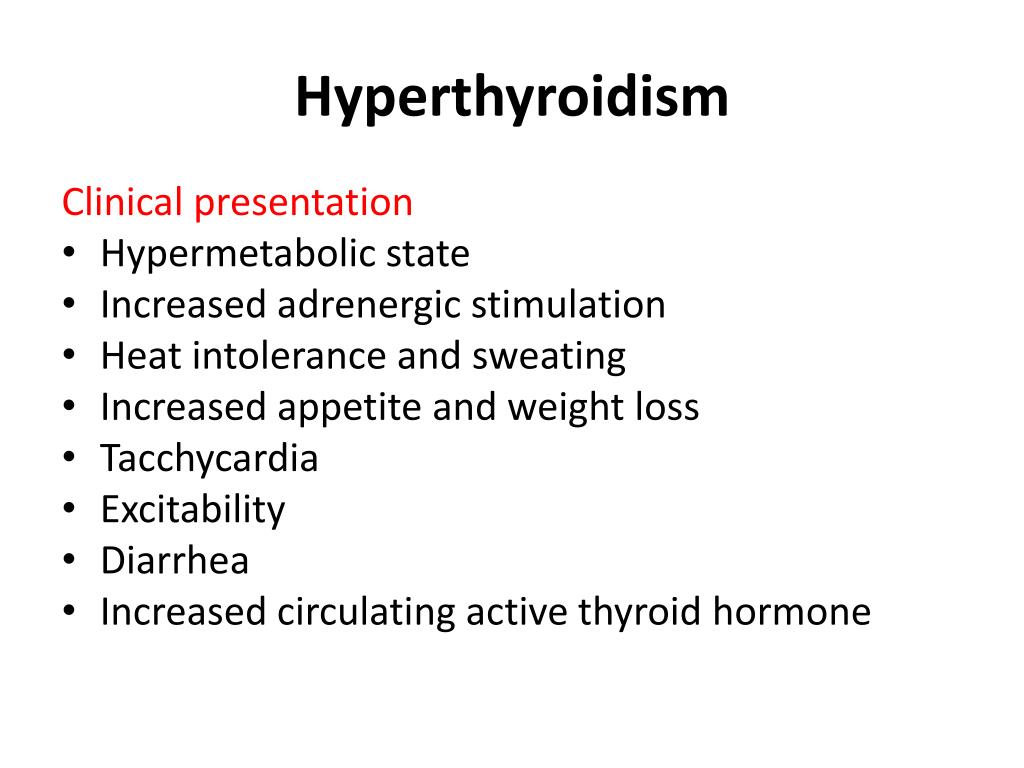 Hyperthyroidism

Clinical presentation
• Hypermetabolic state
• Increased adrenergic stimulation
• Heat intolerance and sweating
• Increased appetite and weight loss
• Tacchycardia
• Excitability
• Diarrhea
• Increased circulating active thyroid hormone